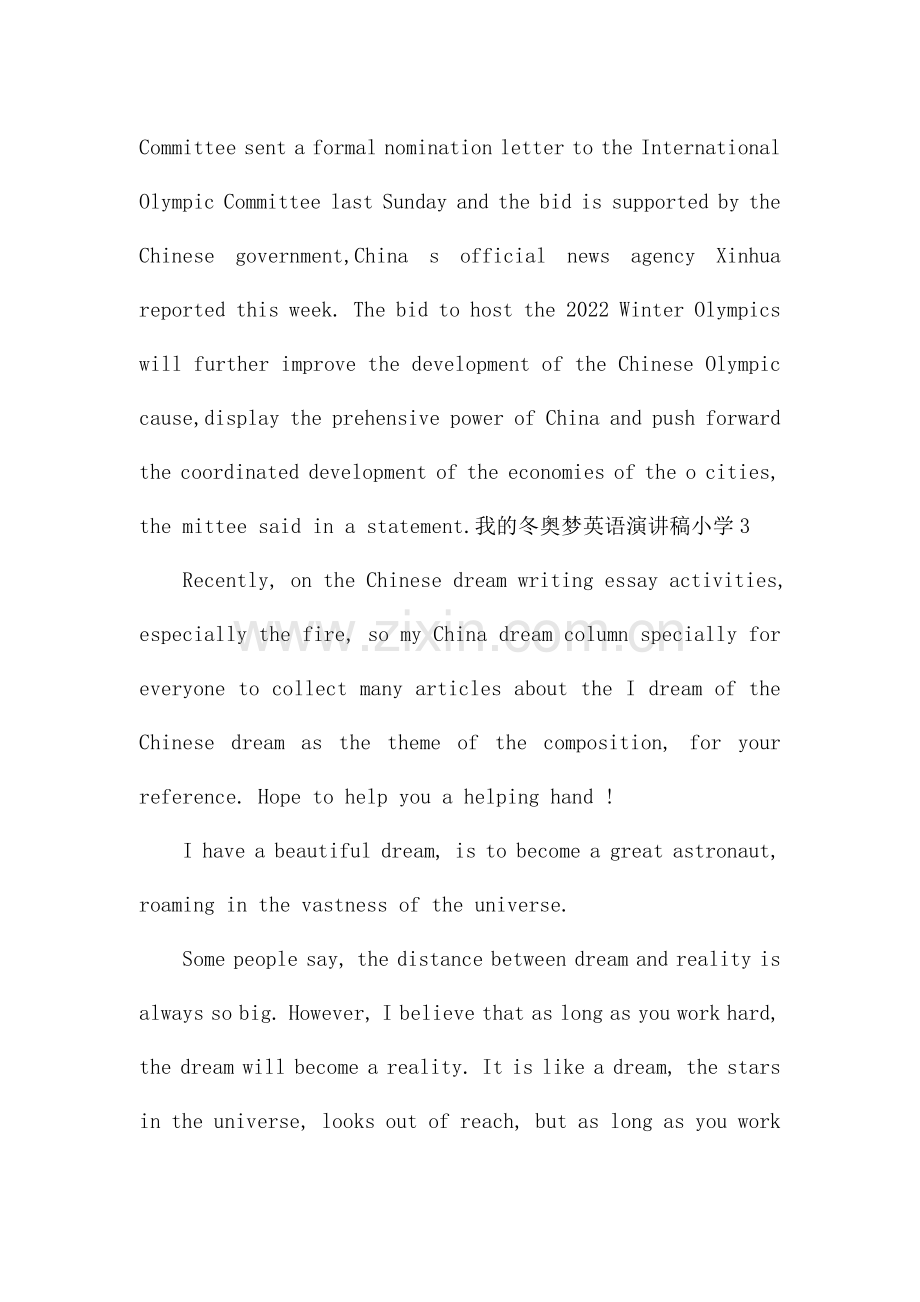 Committee sent a formal nomination letter to the International Olympic Committee last Sunday and the bid is supported by the Chinese government,China s official news agency Xinhua reported this week. The bid to host the 2022 Winter Olympics will further improve the development of the Chinese Olympic cause,display the prehensive power of China and push forward the coordinated development of the economies of the o cities, the mittee said in a statement.我的冬奥梦英语演讲稿小学3

Recently, on the Chinese dream writing essay activities, especially the fire, so my China dream column specially for everyone to collect many articles about the I dream of the Chinese dream as the theme of the composition, for your reference. Hope to help you a helping hand !

I have a beautiful dream, is to become a great astronaut, roaming in the vastness of the universe.

Some people say, the distance between dream and reality is always so big. However, I believe that as long as you work hard, the dream will become a reality. It is like a dream, the stars in the universe, looks out of reach, but as long as you work

www.zixin.com.cn